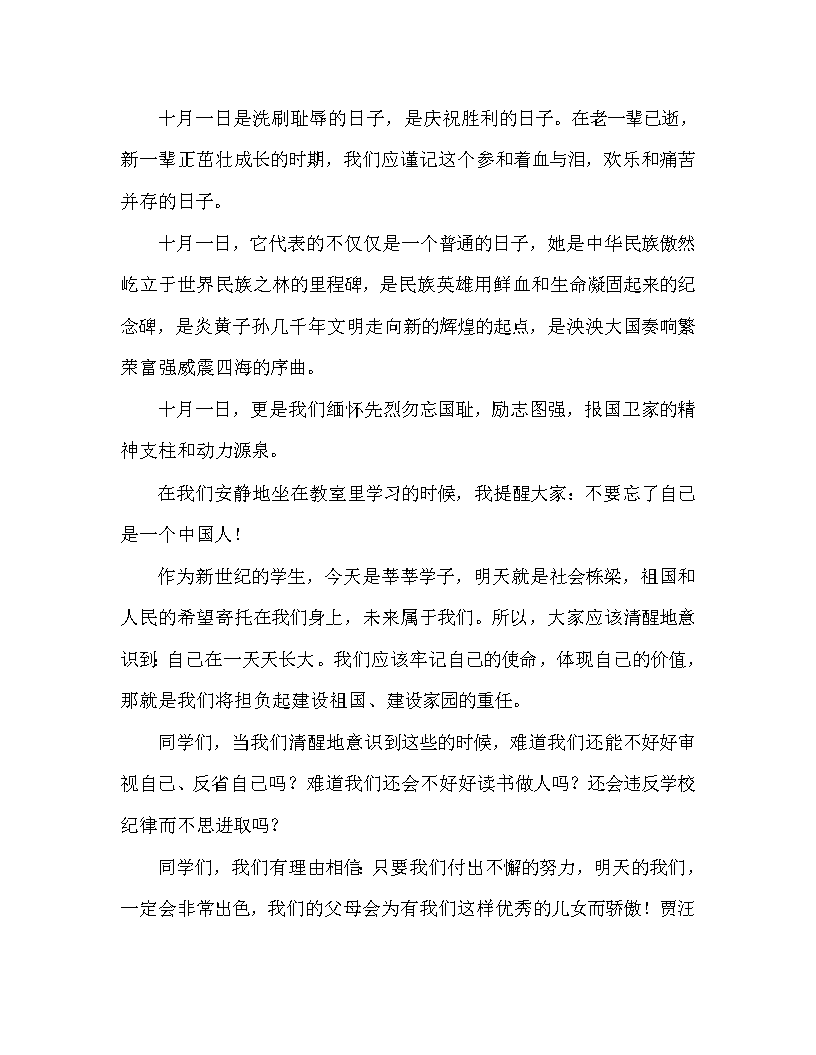 十月一日是洗刷耻辱的日子，是庆祝胜利的日子。在老一辈已逝，新一辈正茁壮成长的时期，我们应谨记这个参和着血与泪，欢乐和痛苦并存的日子。

十月一日，它代表的不仅仅是一个普通的日子，她是中华民族傲然屹立于世界民族之林的里程碑，是民族英雄用鲜血和生命凝固起来的纪念碑，是炎黄子孙几千年文明走向新的辉煌的起点，是泱泱大国奏响繁荣富强威震四海的序曲。

十月一日，更是我们缅怀先烈勿忘国耻，励志图强，报国卫家的精神支柱和动力源泉。

在我们安静地坐在教室里学习的时候，我提醒大家：不要忘了自己是一个中国人！

作为新世纪的学生，今天是莘莘学子，明天就是社会栋梁，祖国和人民的希望寄托在我们身上，未来属于我们。所以，大家应该清醒地意识到：自己在一天天长大。我们应该牢记自己的使命，体现自己的价值，那就是我们将担负起建设祖国、建设家园的重任。

同学们，当我们清醒地意识到这些的时候，难道我们还能不好好审视自己、反省自己吗？难道我们还会不好好读书做人吗？还会违反学校纪律而不思进取吗？

同学们，我们有理由相信：只要我们付出不懈的努力，明天的我们，一定会非常出色，我们的父母会为有我们这样优秀的儿女而骄傲！贾汪